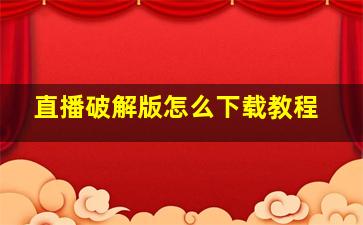 直播破解版怎么下载教程